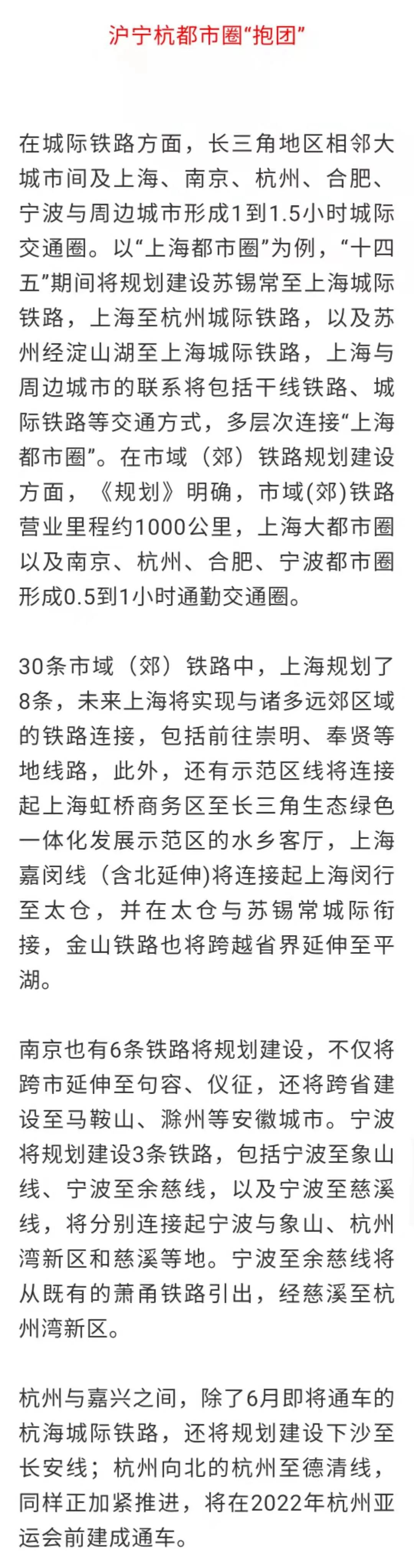 沪宁杭都市圈“抱团”

在城际铁路方面，长三角地区相邻大城市间及上海、南京、杭州、合肥、宁波与周边城市形成1到1.5小时城际交通圈。以“上海都市圈”为例，“十四五”期间将规划建设苏锡常至上海城际铁路，上海至杭州城际铁路，以及苏州经淀山湖至上海城际铁路，上海与周边城市的联系将包括干线铁路、城际铁路等交通方式，多层次连接“上海都市圈”。在市域（郊）铁路规划建设方面，《规划》明确，市域(郊)铁路营业里程约1000公里，上海大都市圈以及南京、杭州、合肥、宁波都市圈形成0.5到1小时通勤交通圈。

30条市域（郊）铁路中，上海规划了8条，未来上海将实现与诸多远郊区域的铁路连接，包括前往崇明、奉贤等地线路，此外，还有示范区线将连接起上海虹桥商务区至长三角生态绿色一体化发展示范区的水乡客厅，上海嘉闵线（含北延伸)将连接起上海闵行至太仓，并在太仓与苏锡常城际衔接，金山铁路也将跨越省界延伸至平湖。

南京也有6条铁路将规划建设，不仅将跨市延伸至句容、仪征，还将跨省建设至马鞍山、滁州等安徽城市。宁波将规划建设3条铁路，包括宁波至象山线、宁波至余慈线，以及宁波至慈溪线，将分别连接起宁波与象山、杭州湾新区和慈溪等地。宁波至余慈线将从既有的萧甬铁路引出，经慈溪至杭州湾新区。

杭州与嘉兴之间，除了6月即将通车的杭海城际铁路，还将规划建设下沙至长安线；杭州向北的杭州至德清线，同样正加紧推进，将在2022年杭州亚运会前建成通车。